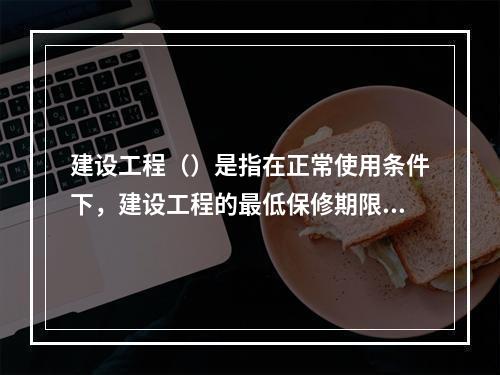 建设工程（）是指在正常使用条件下，建设工程的最低保修期限...